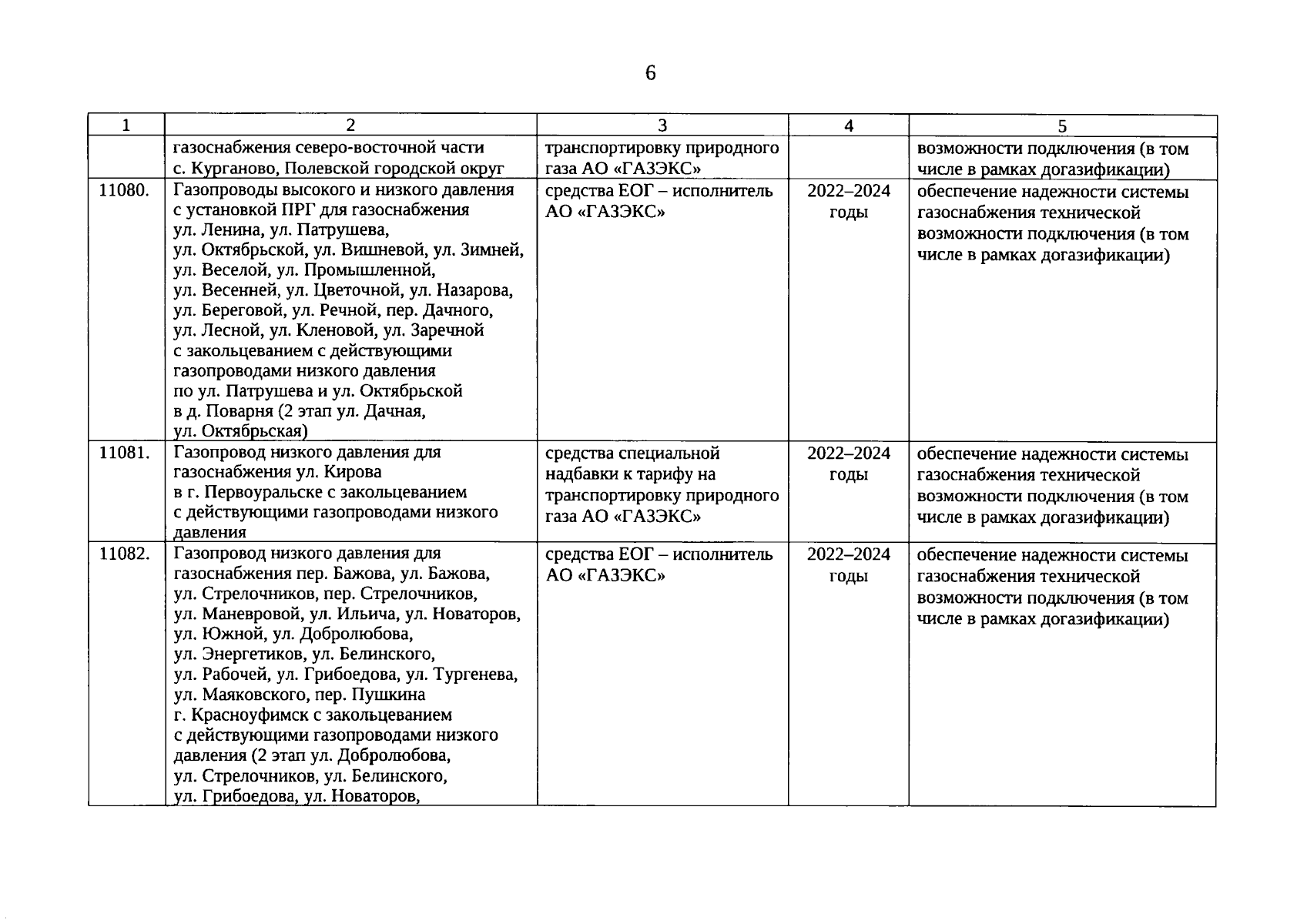 6

| 1 | 2 | 3 | 4 | 5 |
|---|---|---|---|---|
| | газоснабжения северо-восточной части с. Курганово, Полевской городской округ | транспортировку природного газа АО «ГАЗЭКС» | | возможности подключения (в том числе в рамках догазификации) |
| 11080. | Газопроводы высокого и низкого давления с установкой ПРГ для газоснабжения ул. Ленина, ул. Патрушева, ул. Октябрьской, ул. Вишневой, ул. Зимней, ул. Веселой, ул. Промышленной, ул. Весенней, ул. Цветочной, ул. Назарова, ул. Береговой, ул. Речной, пер. Дачного, ул. Лесной, ул. Кленовой, ул. Заречной с закольцеванием с действующими газопроводами низкого давления по ул. Патрушева и ул. Октябрьской в д. Поварня (2 этап ул. Дачная, ул. Октябрьская) | средства ЕОГ – исполнитель АО «ГАЗЭКС» | 2022–2024 годы | обеспечение надежности системы газоснабжения технической возможности подключения (в том числе в рамках догазификации) |
| 11081. | Газопровод низкого давления для газоснабжения ул. Кирова в г. Первоуральске с закольцеванием с действующими газопроводами низкого давления | средства специальной надбавки к тарифу на транспортировку природного газа АО «ГАЗЭКС» | 2022–2024 годы | обеспечение надежности системы газоснабжения технической возможности подключения (в том числе в рамках догазификации) |
| 11082. | Газопровод низкого давления для газоснабжения пер. Бажова, ул. Бажова, ул. Стрелочников, пер. Стрелочников, ул. Маневровой, ул. Ильича, ул. Новаторов, ул. Южной, ул. Добролюбова, ул. Энергетиков, ул. Белинского, ул. Рабочей, ул. Грибоедова, ул. Тургенева, ул. Маяковского, пер. Пушкина г. Красноуфимск с закольцеванием с действующими газопроводами низкого давления (2 этап ул. Добролюбова, ул. Стрелочников, ул. Белинского, ул. Грибоедова, ул. Новаторов, | средства ЕОГ – исполнитель АО «ГАЗЭКС» | 2022–2024 годы | обеспечение надежности системы газоснабжения технической возможности подключения (в том числе в рамках догазификации) |